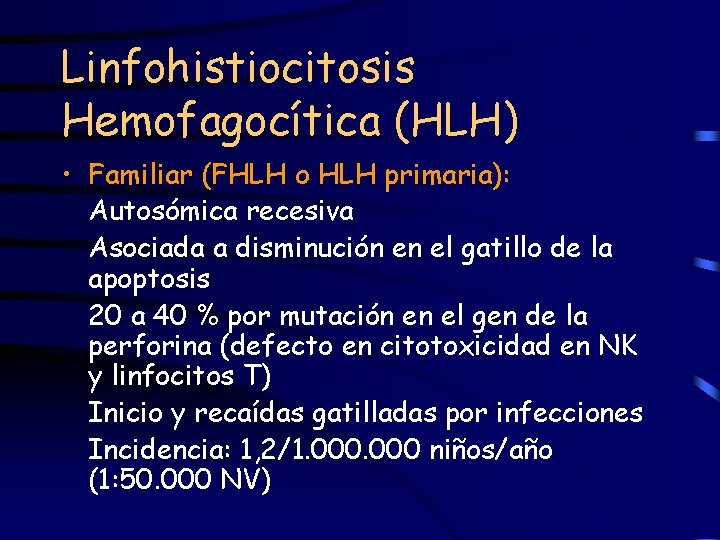 Linfohistiocitosis Hemofagocítica (HLH)

• Familiar (FHLH o HLH primaria):

Autosómica recesiva

Asociada a disminución en el gatillo de la apoptosis

20 a 40 % por mutación en el gen de la perforina (defecto en citotoxicidad en NK y linfocitos T)

Inicio y recaídas gatilladas por infecciones

Incidencia: 1,2/1.000.000 niños/año (1:50.000 NV)